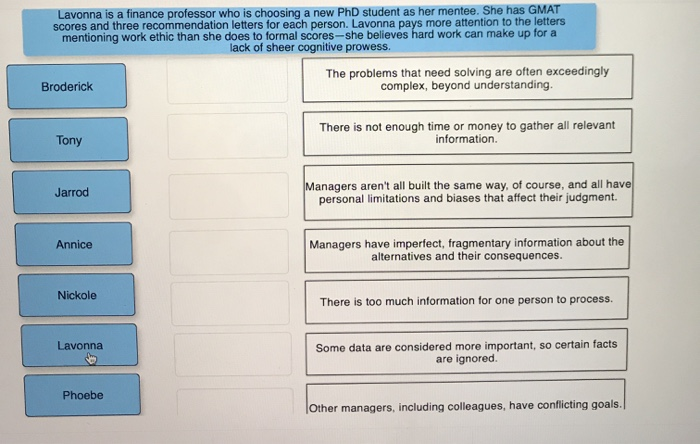 Lavonna is a finance professor who is choosing a new PhD student as her mentee. She has GMAT scores and three recommendation letters for each person. Lavonna pays more attention to the letters mentioning work ethic than she does to formal scores—she believes hard work can make up for a lack of sheer cognitive prowess.

Broderick

Tony

Jarrod

Annice

Nickole

Lavonna

Phoebe

The problems that need solving are often exceedingly complex, beyond understanding.

There is not enough time or money to gather all relevant information.

Managers aren't all built the same way, of course, and all have personal limitations and biases that affect their judgment.

Managers have imperfect, fragmentary information about the alternatives and their consequences.

There is too much information for one person to process.

Some data are considered more important, so certain facts are ignored.

Other managers, including colleagues, have conflicting goals.